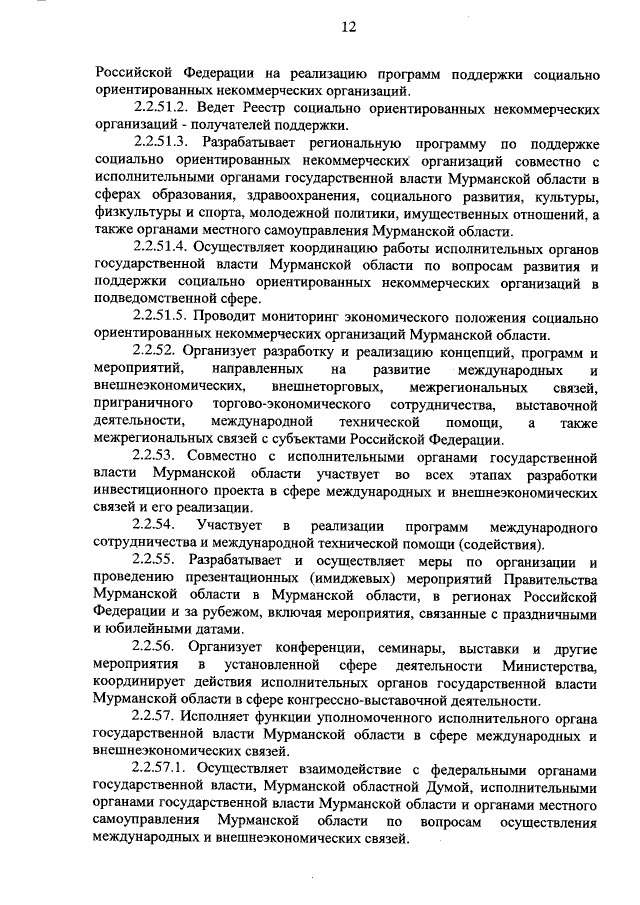 12

Российской Федерации на реализацию программ поддержки социально ориентированных некоммерческих организаций.

2.2.51.2. Ведет Реестр социально ориентированных некоммерческих организаций - получателей поддержки.

2.2.51.3. Разрабатывает региональную программу по поддержке социально ориентированных некоммерческих организаций совместно с исполнительными органами государственной власти Мурманской области в сферах образования, здравоохранения, социального развития, культуры, физкультуры и спорта, молодежной политики, имущественных отношений, а также органами местного самоуправления Мурманской области.

2.2.51.4. Осуществляет координацию работы исполнительных органов государственной власти Мурманской области по вопросам развития и поддержки социально ориентированных некоммерческих организаций в подведомственной сфере.

2.2.51.5. Проводит мониторинг экономического положения социально ориентированных некоммерческих организаций Мурманской области.

2.2.52. Организует разработку и реализацию концепций, программ и мероприятий, направленных на развитие международных и внешнеэкономических, внешнеторговых, межрегиональных связей, приграничного торгово-экономического сотрудничества, выставочной деятельности, международной технической помощи, а также межрегиональных связей с субъектами Российской Федерации.

2.2.53. Совместно с исполнительными органами государственной власти Мурманской области участвует во всех этапах разработки инвестиционного проекта в сфере международных и внешнеэкономических связей и его реализации.

2.2.54. Участвует в реализации программ международного сотрудничества и международной технической помощи (содействия).

2.2.55. Разрабатывает и осуществляет меры по организации и проведению презентационных (имиджевых) мероприятий Правительства Мурманской области в Мурманской области, в регионах Российской Федерации и за рубежом, включая мероприятия, связанные с праздничными и юбилейными датами.

2.2.56. Организует конференции, семинары, выставки и другие мероприятия в установленной сфере деятельности Министерства, координирует действия исполнительных органов государственной власти Мурманской области в сфере конгрессно-выставочной деятельности.

2.2.57. Исполняет функции уполномоченного исполнительного органа государственной власти Мурманской области в сфере международных и внешнеэкономических связей.

2.2.57.1. Осуществляет взаимодействие с федеральными органами государственной власти, Мурманской областной Думой, исполнительными органами государственной власти Мурманской области и органами местного самоуправления Мурманской области по вопросам осуществления международных и внешнеэкономических связей.